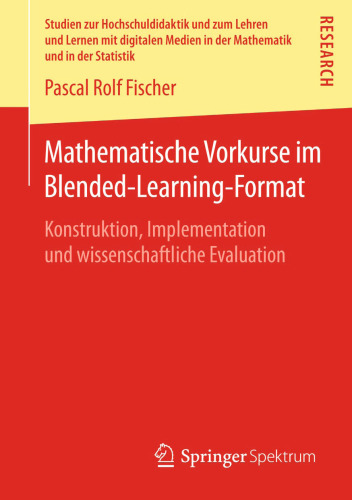 Studien zur Hochschuldidaktik und zum Lehren und Lernen mit digitalen Medien in der Mathematik und in der Statistik

RESEARCH

Pascal Rolf Fischer

Mathematische Vorkurse im Blended-Learning-Format

Konstruktion, Implementation und wissenschaftliche Evaluation

Springer Spektrum